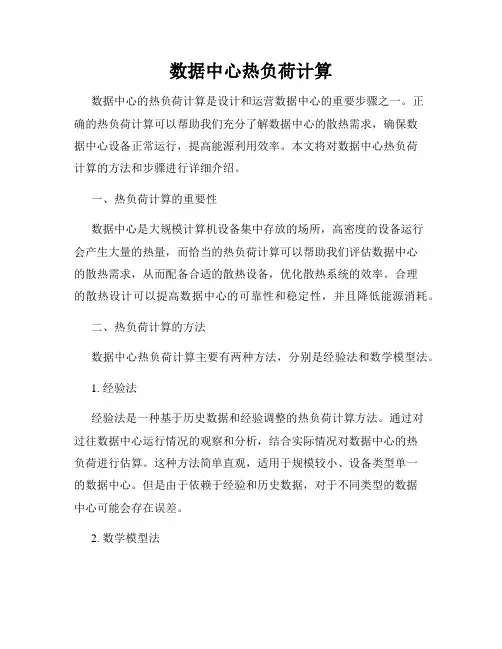 数据中心热负荷计算

数据中心的热负荷计算是设计和运营数据中心的重要步骤之一。正确的热负荷计算可以帮助我们充分了解数据中心的散热需求，确保数据中心设备正常运行，提高能源利用效率。本文将对数据中心热负荷计算的方法和步骤进行详细介绍。

一、热负荷计算的重要性

数据中心是大规模计算机设备集中存放的场所，高密度的设备运行会产生大量的热量，而恰当的热负荷计算可以帮助我们评估数据中心的散热需求，从而配备合适的散热设备，优化散热系统的效率。合理的散热设计可以提高数据中心的可靠性和稳定性，并且降低能源消耗。

二、热负荷计算的方法

数据中心热负荷计算主要有两种方法，分别是经验法和数学模型法。

1. 经验法

经验法是一种基于历史数据和经验调整的热负荷计算方法。通过对过往数据中心运行情况的观察和分析，结合实际情况对数据中心的热负荷进行估算。这种方法简单直观，适用于规模较小、设备类型单一的数据中心。但是由于依赖于经验和历史数据，对于不同类型的数据中心可能会存在误差。

2. 数学模型法